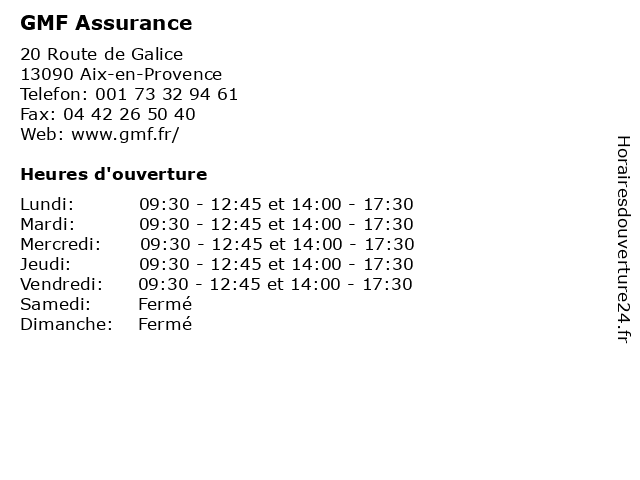 GMF Assurance

20 Route de Galice
13090 Aix-en-Provence
Telefon: 001 73 32 94 61
Fax: 04 42 26 50 40
Web: www.gmf.fr/

Heures d'ouverture

| | |
|---|---|
| Lundi: | 09:30 - 12:45 et 14:00 - 17:30 |
| Mardi: | 09:30 - 12:45 et 14:00 - 17:30 |
| Mercredi: | 09:30 - 12:45 et 14:00 - 17:30 |
| Jeudi: | 09:30 - 12:45 et 14:00 - 17:30 |
| Vendredi: | 09:30 - 12:45 et 14:00 - 17:30 |
| Samedi: | Fermé |
| Dimanche: | Fermé |

Horairesdouverture24.fr